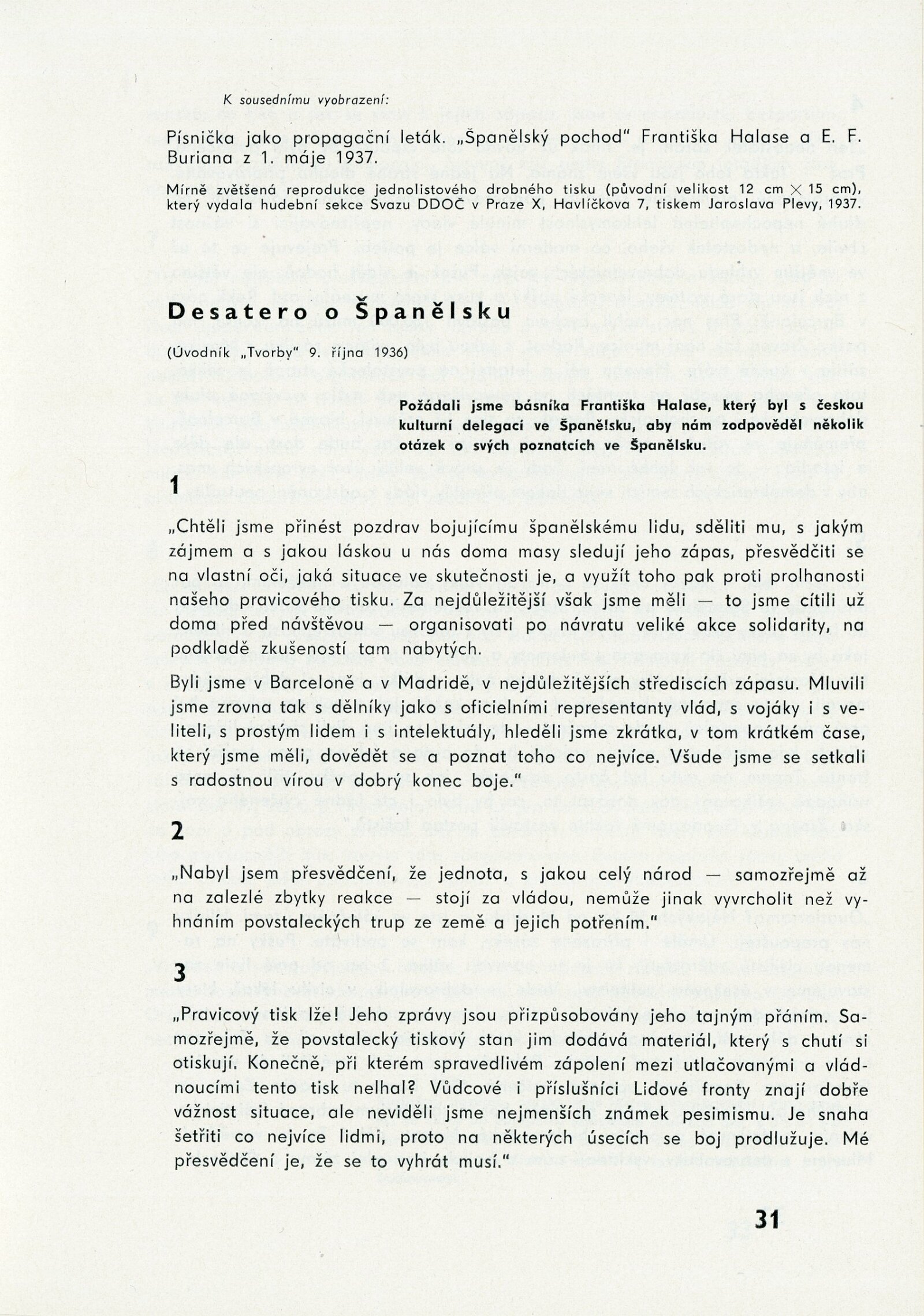 K sousednímu vyobrazení:

Písnička jako propagační leták. „Španělský pochod" Františka Halase a E. F. Buriana z 1. máje 1937.

Mírně zvětšená reprodukce jednolistového drobného tisku (původní velikost 12 cm $\times$ 15 cm), který vydala hudební sekce Svazu DDOČ v Praze X, Havlíčkova 7, tiskem Jaroslava Plevy, 1937.

Desatero o Španělsku

(Úvodník „Tvorby" 9. října 1936)

Požádali jsme básníka Františka Halase, který byl s českou kulturní delegací ve Španělsku, aby nám zodpověděl několik otázek o svých poznatcích ve Španělsku.

1

„Chtěli jsme přinést pozdrav bojujícímu španělskému lidu, sděliti mu, s jakým zájmem a s jakou láskou u nás doma masy sledují jeho zápas, přesvědčiti se na vlastní oči, jaká situace ve skutečnosti je, a využít toho pak proti prolhanosti našeho pravicového tisku. Za nejdůležitější však jsme měli — to jsme cítili už doma před návštěvou — organisovati po návratu veliké akce solidarity, na podkladě zkušeností tam nabytých.

Byli jsme v Barceloně a v Madridě, v nejdůležitějších střediscích zápasu. Mluvili jsme zrovna tak s dělníky jako s oficielními representanty vlád, s vojáky i s veliteli, s prostým lidem i s intelektuály, hleděli jsme zkrátka, v tom krátkém čase, který jsme měli, dovědět se a poznat toho co nejvíce. Všude jsme se setkali s radostnou vírou v dobrý konec boje."

2

„Nabyl jsem přesvědčení, že jednota, s jakou celý národ — samozřejmě až na zalezlé zbytky reakce — stojí za vládou, nemůže jinak vyvrcholit než vyhnáním povstaleckých trup ze země a jejich potřením."

3

„Pravicový tisk lže! Jeho zprávy jsou přizpůsobovány jeho tajným přáním. Samozřejmě, že povstalecký tiskový stan jim dodává materiál, který s chutí si otiskují. Konečně, při kterém spravedlivém zápolení mezi utlačovanými a vládnoucími tento tisk nelhal? Vůdcové i příslušníci Lidové fronty znají dobře vážnost situace, ale neviděli jsme nejmenších známek pesimismu. Je snaha šetřiti co nejvíce lidmi, proto na některých úsecích se boj prodlužuje. Mé přesvědčení je, že se to vyhrát musí."

31